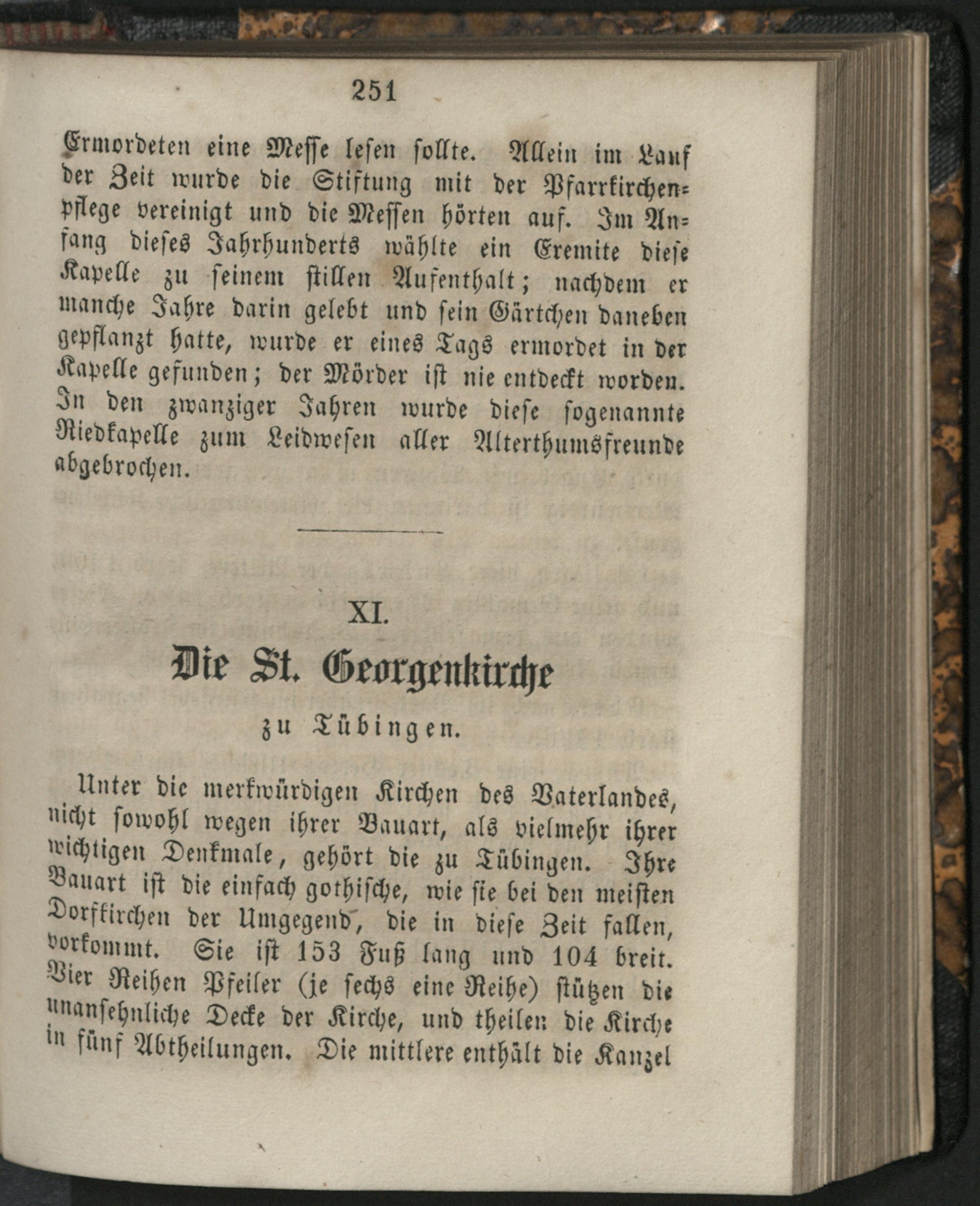 251

Ermordeten eine Messe lesen sollte. Allein im Lauf der Zeit wurde die Stiftung mit der Pfarrkirchenpflege vereinigt und die Messen hörten auf. Im Anfang dieses Jahrhunderts wählte ein Eremite diese Kapelle zu seinem stillen Aufenthalt; nachdem er manche Jahre darin gelebt und sein Gärtchen daneben gepflanzt hatte, wurde er eines Tags ermordet in der Kapelle gefunden; der Mörder ist nie entdeckt worden. In den zwanziger Jahren wurde diese sogenannte Riedkapelle zum Leidwesen aller Alterthumsfreunde abgebrochen.

XI.

Die St. Georgenkirche

zu Tübingen.

Unter die merkwürdigen Kirchen des Vaterlandes, nicht sowohl wegen ihrer Bauart, als vielmehr ihrer wichtigen Denkmale, gehört die zu Tübingen. Ihre Bauart ist die einfach gothische, wie sie bei den meisten Dorfkirchen der Umgegend, die in diese Zeit fallen, vorkommt. Sie ist 153 Fuß lang und 104 breit. Vier Reihen Pfeiler (je sechs eine Reihe) stützen die unansehnliche Decke der Kirche, und theilen die Kirche in fünf Abtheilungen. Die mittlere enthält die Kanzel